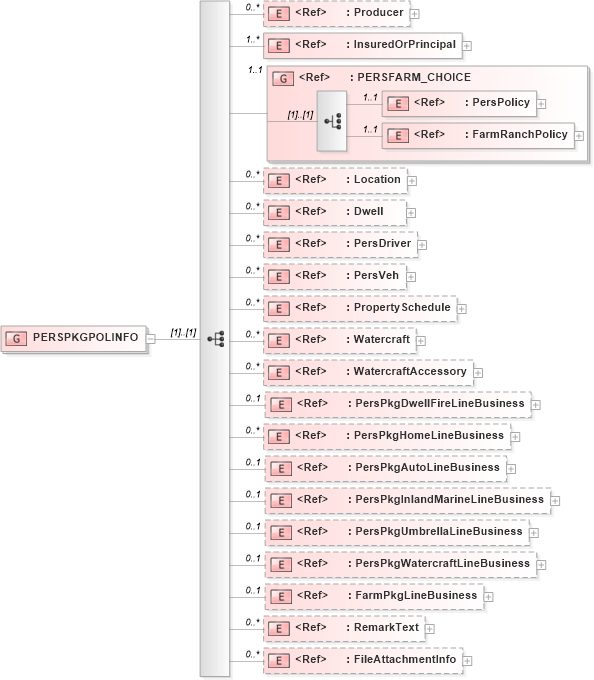 G PERSPKGPOLINFO
[1]..[1]

0..* E <Ref> : Producer
1..* E <Ref> : InsuredOrPrincipal
1..1 G <Ref> : PERSFARM_CHOICE
[1]..[1]
1..1 E <Ref> : PersPolicy
1..1 E <Ref> : FarmRanchPolicy
0..* E <Ref> : Location
0..* E <Ref> : Dwell
0..* E <Ref> : PersDriver
0..* E <Ref> : PersVeh
0..* E <Ref> : PropertySchedule
0..* E <Ref> : Watercraft
0..* E <Ref> : WatercraftAccessory
0..1 E <Ref> : PersPkgDwellFireLineBusiness
0..* E <Ref> : PersPkgHomeLineBusiness
0..1 E <Ref> : PersPkgAutoLineBusiness
0..1 E <Ref> : PersPkgInlandMarineLineBusiness
0..1 E <Ref> : PersPkgUmbrellaLineBusiness
0..1 E <Ref> : PersPkgWatercraftLineBusiness
0..1 E <Ref> : FarmPkgLineBusiness
0..* E <Ref> : RemarkText
0..* E <Ref> : FileAttachmentInfo